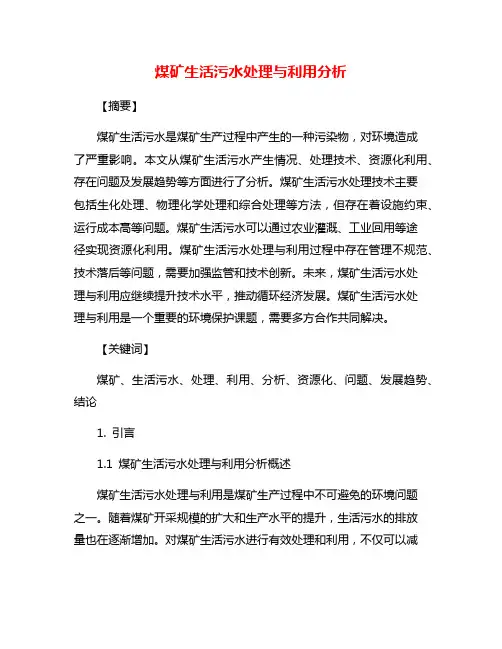 煤矿生活污水处理与利用分析

【摘要】

煤矿生活污水是煤矿生产过程中产生的一种污染物，对环境造成了严重影响。本文从煤矿生活污水产生情况、处理技术、资源化利用、存在问题及发展趋势等方面进行了分析。煤矿生活污水处理技术主要包括生化处理、物理化学处理和综合处理等方法，但存在着设施约束、运行成本高等问题。煤矿生活污水可以通过农业灌溉、工业回用等途径实现资源化利用。煤矿生活污水处理与利用过程中存在管理不规范、技术落后等问题，需要加强监管和技术创新。未来，煤矿生活污水处理与利用应继续提升技术水平，推动循环经济发展。煤矿生活污水处理与利用是一个重要的环境保护课题，需要多方合作共同解决。

【关键词】

煤矿、生活污水、处理、利用、分析、资源化、问题、发展趋势、结论

1. 引言

1.1 煤矿生活污水处理与利用分析概述

煤矿生活污水处理与利用是煤矿生产过程中不可避免的环境问题之一。随着煤矿开采规模的扩大和生产水平的提升，生活污水的排放量也在逐渐增加。对煤矿生活污水进行有效处理和利用，不仅可以减